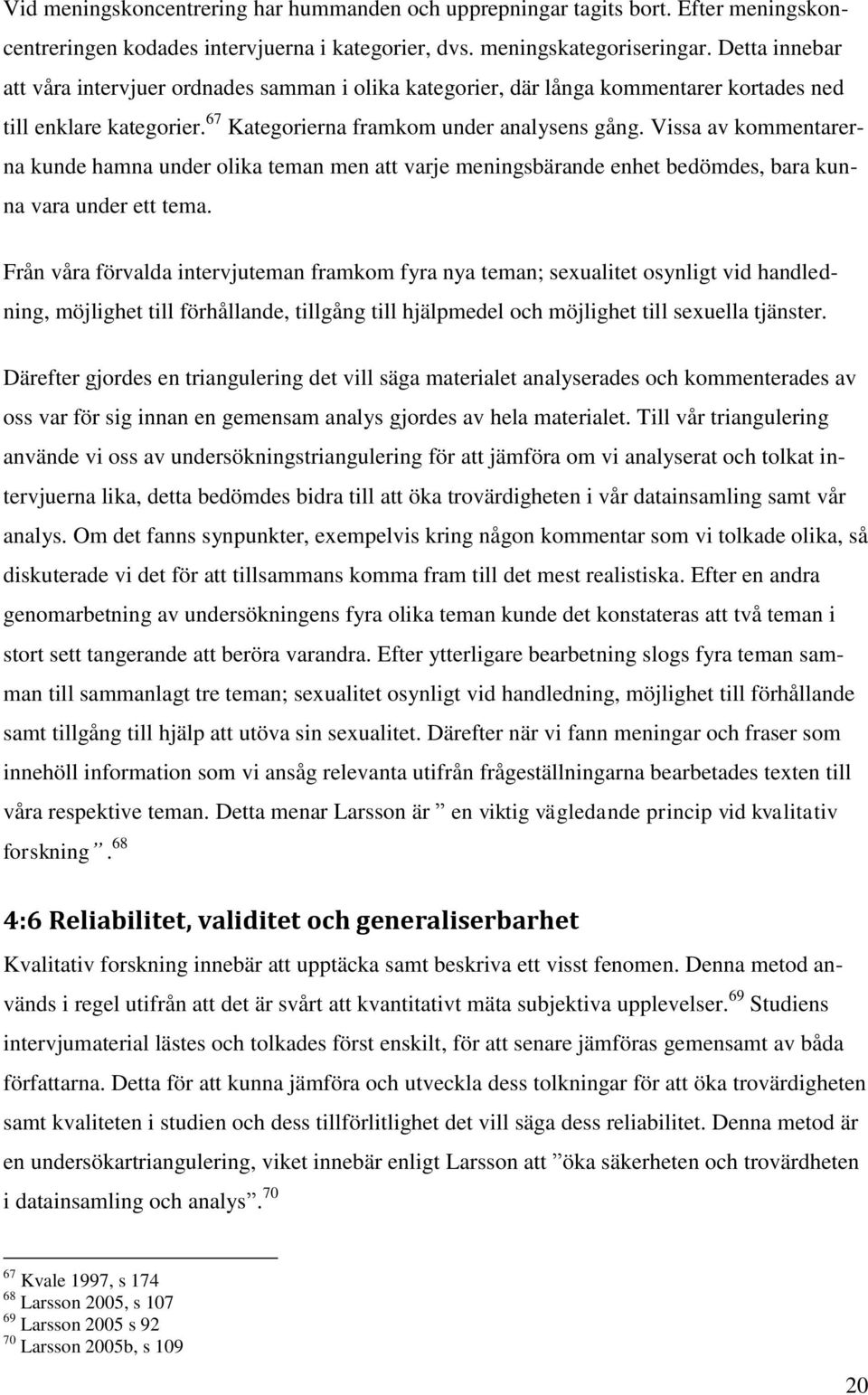 Vid meningskoncentrering har hummanden och upprepningar tagits bort. Efter meningskoncentreringen kodades intervjuerna i kategorier, dvs. meningskategoriseringar. Detta innebar att våra intervjuer ordnades samman i olika kategorier, där långa kommentarer kortades ned till enklare kategorier.$^{67}$ Kategorierna framkom under analysens gång. Vissa av kommentarerna kunde hamna under olika teman men att varje meningsbärande enhet bedömdes, bara kunna vara under ett tema.

Från våra förvalda intervjuteman framkom fyra nya teman; sexualitet osynligt vid handledning, möjlighet till förhållande, tillgång till hjälpmedel och möjlighet till sexuella tjänster.

Därefter gjordes en triangulering det vill säga materialet analyserades och kommenterades av oss var för sig innan en gemensam analys gjordes av hela materialet. Till vår triangulering använde vi oss av undersökningstriangulering för att jämföra om vi analyserat och tolkat intervjuerna lika, detta bedömdes bidra till att öka trovärdigheten i vår datainsamling samt vår analys. Om det fanns synpunkter, exempelvis kring någon kommentar som vi tolkade olika, så diskuterade vi det för att tillsammans komma fram till det mest realistiska. Efter en andra genomarbetning av undersökningens fyra olika teman kunde det konstateras att två teman i stort sett tangerande att beröra varandra. Efter ytterligare bearbetning slogs fyra teman samman till sammanlagt tre teman; sexualitet osynligt vid handledning, möjlighet till förhållande samt tillgång till hjälp att utöva sin sexualitet. Därefter när vi fann meningar och fraser som innehöll information som vi ansåg relevanta utifrån frågeställningarna bearbetades texten till våra respektive teman. Detta menar Larsson är ” en viktig vägledande princip vid kvalitativ forskning ”.$^{68}$

4:6 Reliabilitet, validitet och generaliserbarhet

Kvalitativ forskning innebär att upptäcka samt beskriva ett visst fenomen. Denna metod används i regel utifrån att det är svårt att kvantitativt mäta subjektiva upplevelser.$^{69}$ Studiens intervjumaterial lästes och tolkades först enskilt, för att senare jämföras gemensamt av båda författarna. Detta för att kunna jämföra och utveckla dess tolkningar för att öka trovärdigheten samt kvaliteten i studien och dess tillförlitlighet det vill säga dess reliabilitet. Denna metod är en undersökartriangulering, viket innebär enligt Larsson att ”öka säkerheten och trovärdheten i datainsamling och analys”.$^{70}$

$^{67}$ Kvale 1997, s 174
$^{68}$ Larsson 2005, s 107
$^{69}$ Larsson 2005 s 92
$^{70}$ Larsson 2005b, s 109

20